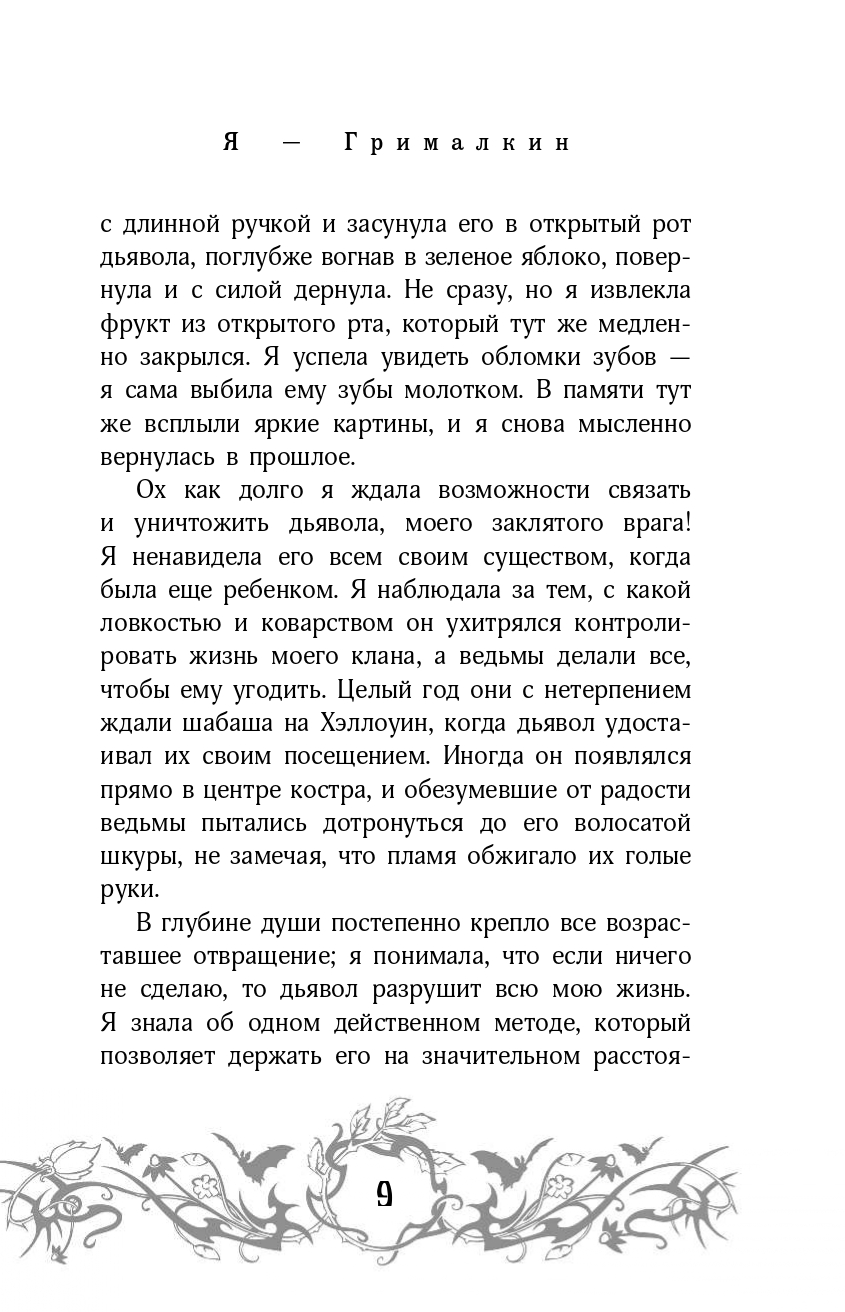 Я — Грималкин

с длинной ручкой и засунула его в открытый рот дьявола, поглубже вогнав в зеленое яблоко, повернула и с силой дернула. Не сразу, но я извлекла фрукт из открытого рта, который тут же медленно закрылся. Я успела увидеть обломки зубов — я сама выбила ему зубы молотком. В памяти тут же всплыли яркие картины, и я снова мысленно вернулась в прошлое.

Ох как долго я ждала возможности связать и уничтожить дьявола, моего заклятого врага! Я ненавидела его всем своим существом, когда была еще ребенком. Я наблюдала за тем, с какой ловкостью и коварством он ухитрялся контролировать жизнь моего клана, а ведьмы делали все, чтобы ему угодить. Целый год они с нетерпением ждали шабаша на Хэллоуин, когда дьявол удостаивал их своим посещением. Иногда он появлялся прямо в центре костра, и обезумевшие от радости ведьмы пытались дотронуться до его волосатой шкуры, не замечая, что пламя обжигало их голые руки.

В глубине души постепенно крепло все возраставшее отвращение; я понимала, что если ничего не сделаю, то дьявол разрушит всю мою жизнь. Я знала об одном действенном методе, который позволяет держать его на значительном расстоя-

9